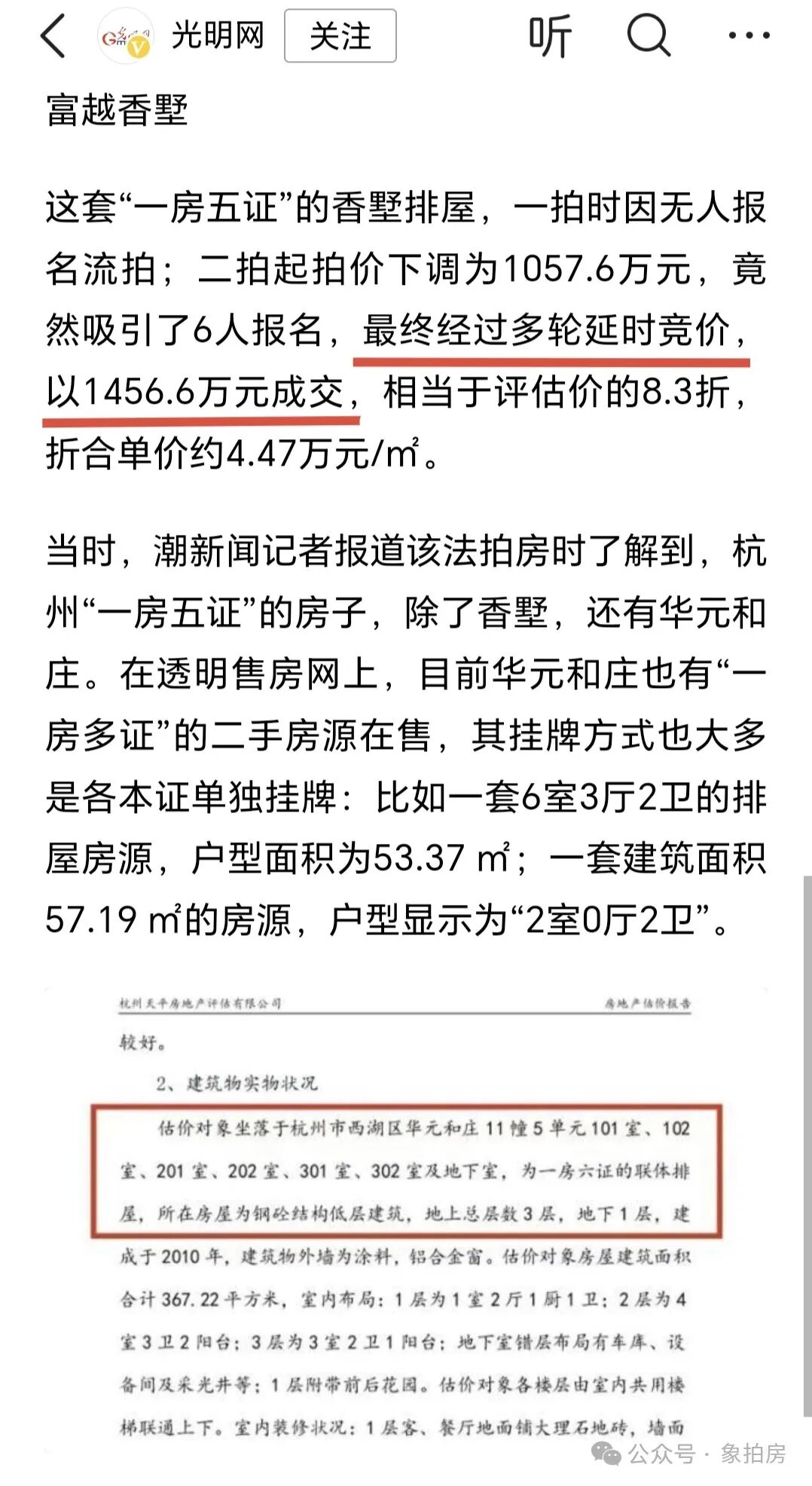 光明网 关注 听

富越香墅

这套“一房五证”的香墅排屋，一拍时因无人报名流拍；二拍起拍价下调为1057.6万元，竟然吸引了6人报名，最终经过多轮延时竞价，以1456.6万元成交，相当于评估价的8.3折，折合单价约4.47万元/㎡。

当时，潮新闻记者报道该法拍房时了解到，杭州“一房五证”的房子，除了香墅，还有华元和庄。在透明售房网上，目前华元和庄也有“一房多证”的二手房源在售，其挂牌方式也大多是各本证单独挂牌：比如一套6室3厅2卫的排屋房源，户型面积为53.37 ㎡；一套建筑面积57.19 ㎡的房源，户型显示为“2室0厅2卫”。

杭州天平房地产评估有限公司 房地产估价报告

较好。

2、建筑物实物状况

估价对象坐落于杭州市西湖区华元和庄 11 幢 5 单元 101 室、102 室、201 室、202 室、301 室、302 室及地下室，为一房六证的联体排屋，所在房屋为钢砼结构低层建筑，地上总层数 3 层，地下 1 层，建成于 2010 年，建筑物外墙为涂料，铝合金窗。估价对象房屋建筑面积合计 367.22 平方米，室内布局：1 层为 1 室 2 厅 1 厨 1 卫；2 层为 4 室 3 卫 2 阳台；3 层为 3 室 2 卫 1 阳台；地下室错层布局有车库、设备间及采光井等；1 层附带前后花园。估价对象各楼层由室内共用楼梯联通上下。室内装修状况：1 层客、餐厅地面铺大理石地砖，墙面

公众号 · 象拍房